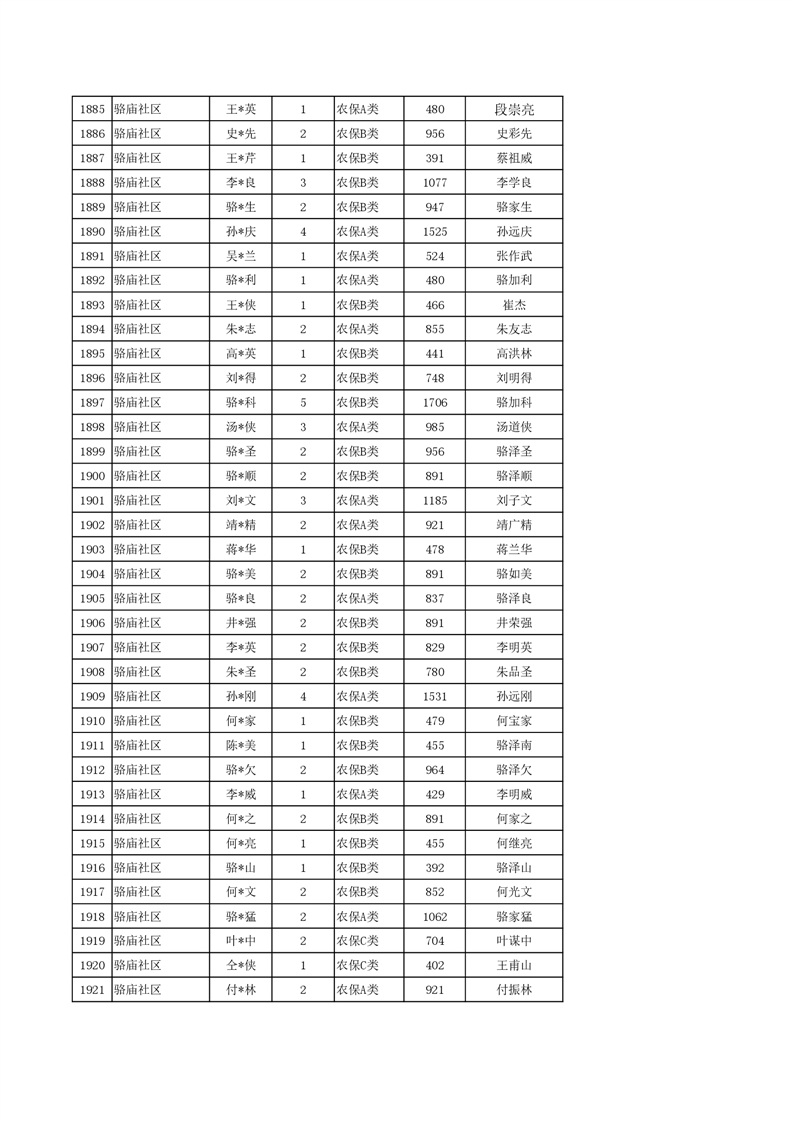 | 1885 | 骆庙社区 | 王*英 | 1 | 农保A类 | 480 | 段崇亮 |
|---|---|---|---|---|---|---|
| 1886 | 骆庙社区 | 史*先 | 2 | 农保B类 | 956 | 史彩先 |
| 1887 | 骆庙社区 | 王*芹 | 1 | 农保B类 | 391 | 蔡祖威 |
| 1888 | 骆庙社区 | 李*良 | 3 | 农保B类 | 1077 | 李学良 |
| 1889 | 骆庙社区 | 骆*生 | 2 | 农保B类 | 947 | 骆家生 |
| 1890 | 骆庙社区 | 孙*庆 | 4 | 农保A类 | 1525 | 孙远庆 |
| 1891 | 骆庙社区 | 吴*兰 | 1 | 农保A类 | 524 | 张作武 |
| 1892 | 骆庙社区 | 骆*利 | 1 | 农保A类 | 480 | 骆加利 |
| 1893 | 骆庙社区 | 王*侠 | 1 | 农保B类 | 466 | 崔杰 |
| 1894 | 骆庙社区 | 朱*志 | 2 | 农保A类 | 855 | 朱友志 |
| 1895 | 骆庙社区 | 高*英 | 1 | 农保B类 | 441 | 高洪林 |
| 1896 | 骆庙社区 | 刘*得 | 2 | 农保B类 | 748 | 刘明得 |
| 1897 | 骆庙社区 | 骆*科 | 5 | 农保B类 | 1706 | 骆加科 |
| 1898 | 骆庙社区 | 汤*侠 | 3 | 农保A类 | 985 | 汤道侠 |
| 1899 | 骆庙社区 | 骆*圣 | 2 | 农保B类 | 956 | 骆泽圣 |
| 1900 | 骆庙社区 | 骆*顺 | 2 | 农保B类 | 891 | 骆泽顺 |
| 1901 | 骆庙社区 | 刘*文 | 3 | 农保A类 | 1185 | 刘子文 |
| 1902 | 骆庙社区 | 靖*精 | 2 | 农保A类 | 921 | 靖广精 |
| 1903 | 骆庙社区 | 蒋*华 | 1 | 农保B类 | 478 | 蒋兰华 |
| 1904 | 骆庙社区 | 骆*美 | 2 | 农保B类 | 891 | 骆如美 |
| 1905 | 骆庙社区 | 骆*良 | 2 | 农保A类 | 837 | 骆泽良 |
| 1906 | 骆庙社区 | 井*强 | 2 | 农保B类 | 891 | 井荣强 |
| 1907 | 骆庙社区 | 李*英 | 2 | 农保B类 | 829 | 李明英 |
| 1908 | 骆庙社区 | 朱*圣 | 2 | 农保B类 | 780 | 朱品圣 |
| 1909 | 骆庙社区 | 孙*刚 | 4 | 农保A类 | 1531 | 孙远刚 |
| 1910 | 骆庙社区 | 何*家 | 1 | 农保B类 | 479 | 何宝家 |
| 1911 | 骆庙社区 | 陈*美 | 1 | 农保B类 | 455 | 骆泽南 |
| 1912 | 骆庙社区 | 骆*欠 | 2 | 农保B类 | 964 | 骆泽欠 |
| 1913 | 骆庙社区 | 李*威 | 1 | 农保A类 | 429 | 李明威 |
| 1914 | 骆庙社区 | 何*之 | 2 | 农保B类 | 891 | 何家之 |
| 1915 | 骆庙社区 | 何*亮 | 1 | 农保B类 | 455 | 何继亮 |
| 1916 | 骆庙社区 | 骆*山 | 1 | 农保B类 | 392 | 骆泽山 |
| 1917 | 骆庙社区 | 何*文 | 2 | 农保B类 | 852 | 何光文 |
| 1918 | 骆庙社区 | 骆*猛 | 2 | 农保A类 | 1062 | 骆家猛 |
| 1919 | 骆庙社区 | 叶*中 | 2 | 农保C类 | 704 | 叶谋中 |
| 1920 | 骆庙社区 | 仝*侠 | 1 | 农保C类 | 402 | 王甫山 |
| 1921 | 骆庙社区 | 付*林 | 2 | 农保A类 | 921 | 付振林 |